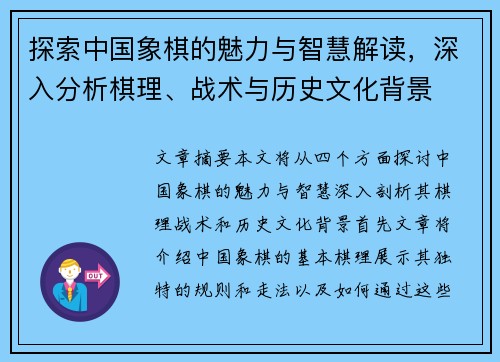 探索中国象棋的魅力与智慧解读，深入分析棋理、战术与历史文化背景

文章摘要本文将从四个方面探讨中国象棋的魅力与智慧深入剖析其棋理战术和历史文化背景首先文章将介绍中国象棋的基本棋理展示其独特的规则和走法以及如何通过这些

OUT